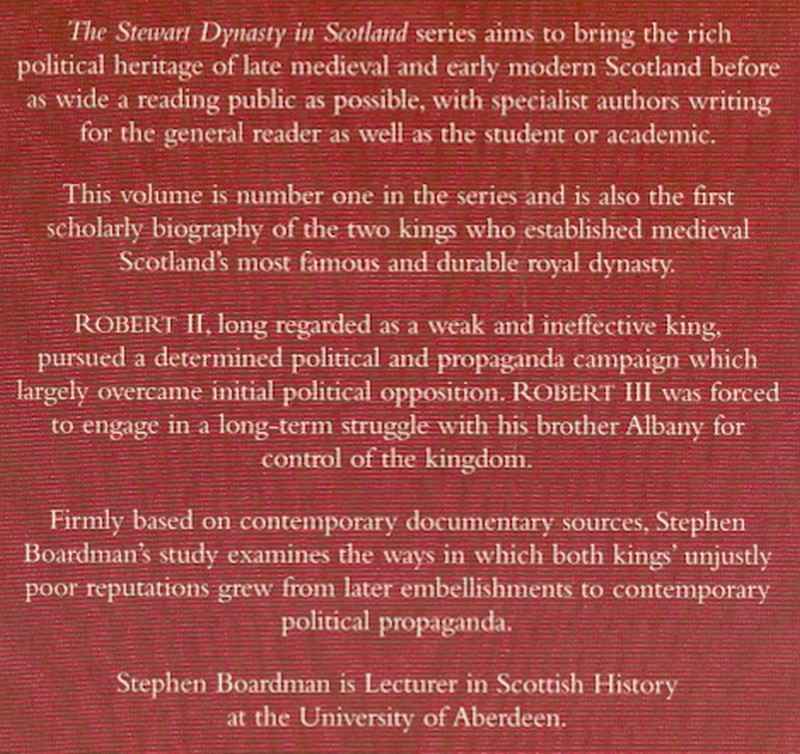 The Stewart Dynasty in Scotland series aims to bring the rich political heritage of late medieval and early modern Scotland before as wide a reading public as possible, with specialist authors writing for the general reader as well as the student or academic.

This volume is number one in the series and is also the first scholarly biography of the two kings who established medieval Scotland's most famous and durable royal dynasty.

ROBERT II, long regarded as a weak and ineffective king, pursued a determined political and propaganda campaign which largely overcame initial political opposition. ROBERT III was forced to engage in a long-term struggle with his brother Albany for control of the kingdom.

Firmly based on contemporary documentary sources, Stephen Boardman's study examines the ways in which both kings' unjustly poor reputations grew from later embellishments to contemporary political propaganda.

Stephen Boardman is Lecturer in Scottish History at the University of Aberdeen.